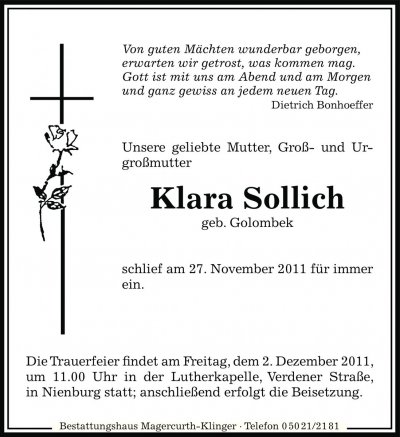 Von guten Mächten wunderbar geborgen,
erwarten wir getrost, was kommen mag.
Gott ist mit uns am Abend und am Morgen
und ganz gewiss an jedem neuen Tag.
Dietrich Bonhoeffer

Unsere geliebte Mutter, Groß- und Urgroßmutter

Klara Sollich
geb. Golombek

schlief am 27. November 2011 für immer ein.

Die Trauerfeier findet am Freitag, dem 2. Dezember 2011, um 11.00 Uhr in der Lutherkapelle, Verdener Straße, in Nienburg statt; anschließend erfolgt die Beisetzung.

Bestattungshaus Magercurth-Klinger · Telefon 05021/2181